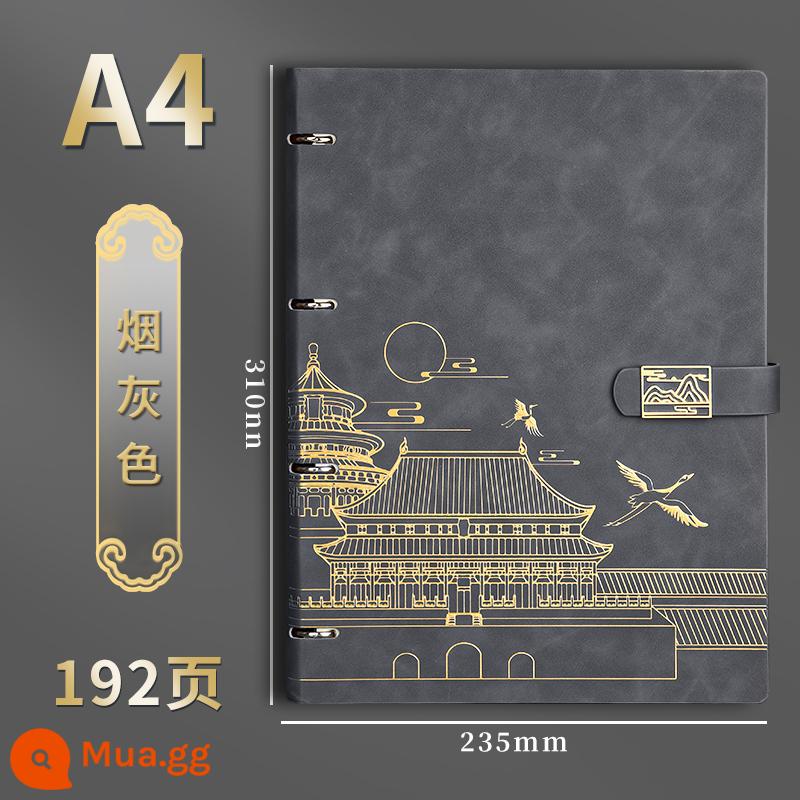 A4

烟灰色

310nn

192页

235mm

Mua.gg